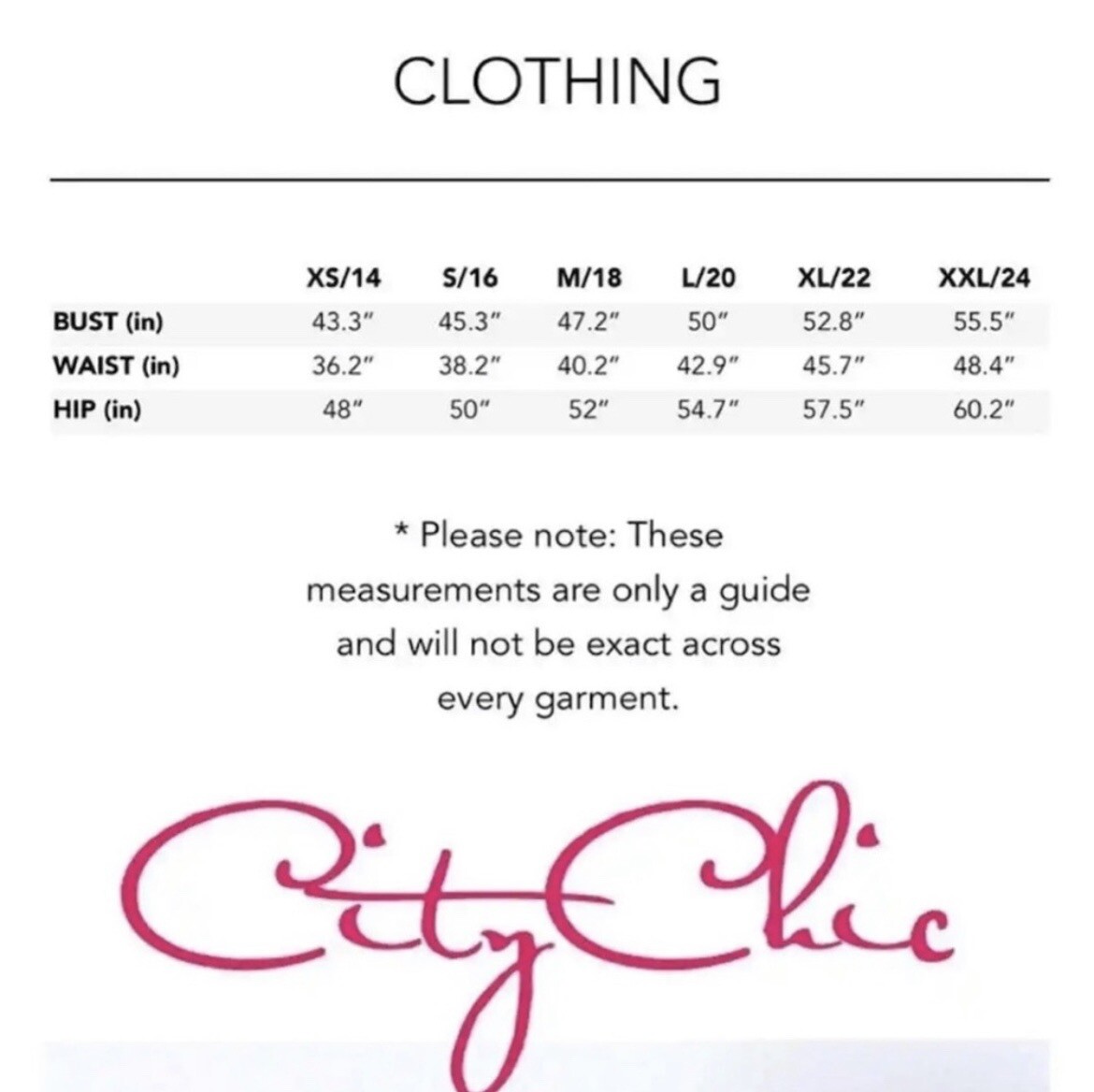 CLOTHING

| | XS/14 | S/16 | M/18 | L/20 | XL/22 | XXL/24 |
|---|---|---|---|---|---|---|
| BUST (in) | 43.3" | 45.3" | 47.2" | 50" | 52.8" | 55.5" |
| WAIST (in) | 36.2" | 38.2" | 40.2" | 42.9" | 45.7" | 48.4" |
| HIP (in) | 48" | 50" | 52" | 54.7" | 57.5" | 60.2" |

* Please note: These measurements are only a guide and will not be exact across every garment.

City Chic